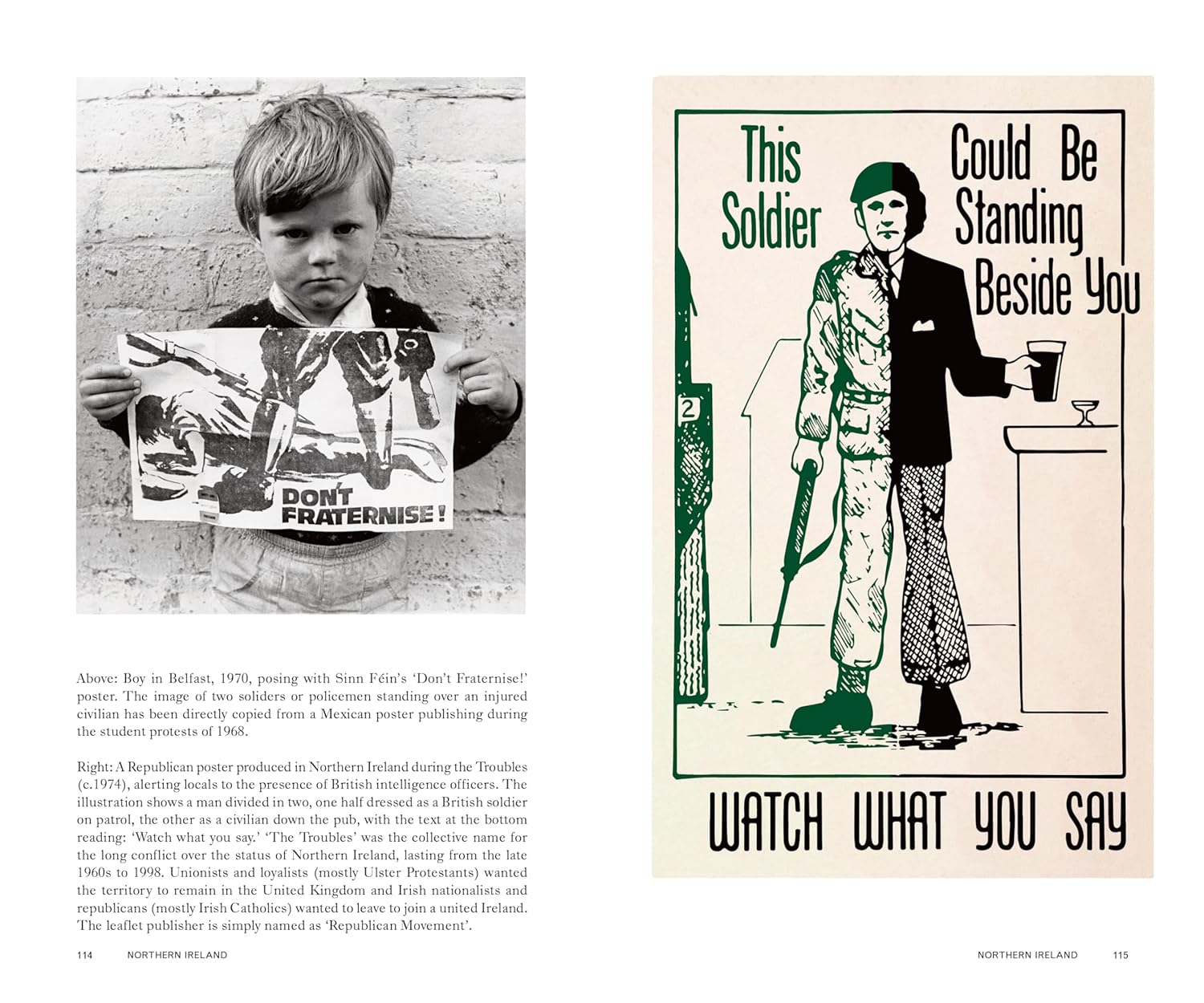 DON'T FRATERNISE!

Above: Boy in Belfast, 1970, posing with Sinn Féin's 'Don't Fraternise!' poster. The image of two soliders or policemen standing over an injured civilian has been directly copied from a Mexican poster publishing during the student protests of 1968.

Right: A Republican poster produced in Northern Ireland during the Troubles (c.1974), alerting locals to the presence of British intelligence officers. The illustration shows a man divided in two, one half dressed as a British soldier on patrol, the other as a civilian down the pub, with the text at the bottom reading: 'Watch what you say.' 'The Troubles' was the collective name for the long conflict over the status of Northern Ireland, lasting from the late 1960s to 1998. Unionists and loyalists (mostly Ulster Protestants) wanted the territory to remain in the United Kingdom and Irish nationalists and republicans (mostly Irish Catholics) wanted to leave to join a united Ireland. The leaflet publisher is simply named as 'Republican Movement'.

114 NORTHERN IRELAND

This Soldier Could Be Standing Beside You

2

WATCH WHAT YOU SAY

NORTHERN IRELAND 115